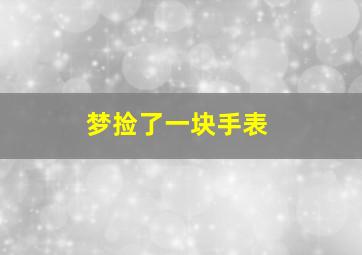 梦捡了一块手表